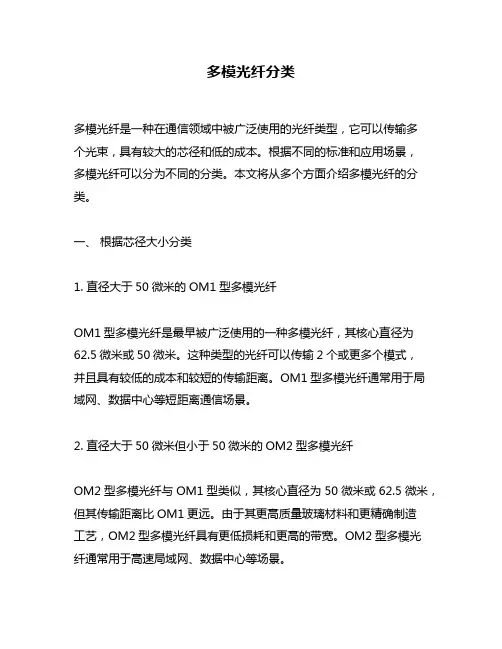 多模光纤分类

多模光纤是一种在通信领域中被广泛使用的光纤类型，它可以传输多个光束，具有较大的芯径和低的成本。根据不同的标准和应用场景，多模光纤可以分为不同的分类。本文将从多个方面介绍多模光纤的分类。

一、 根据芯径大小分类

1. 直径大于 50 微米的 OM1 型多模光纤

OM1 型多模光纤是最早被广泛使用的一种多模光纤，其核心直径为 62.5 微米或 50 微米。这种类型的光纤可以传输 2 个或更多个模式，并且具有较低的成本和较短的传输距离。OM1 型多模光纤通常用于局域网、数据中心等短距离通信场景。

2. 直径大于 50 微米但小于 50 微米的 OM2 型多模光纤

OM2 型多模光纤与 OM1 型类似，其核心直径为 50 微米或 62.5 微米，但其传输距离比 OM1 更远。由于其更高质量玻璃材料和更精确制造工艺，OM2 型多模光纤具有更低损耗和更高的带宽。OM2 型多模光纤通常用于高速局域网、数据中心等场景。